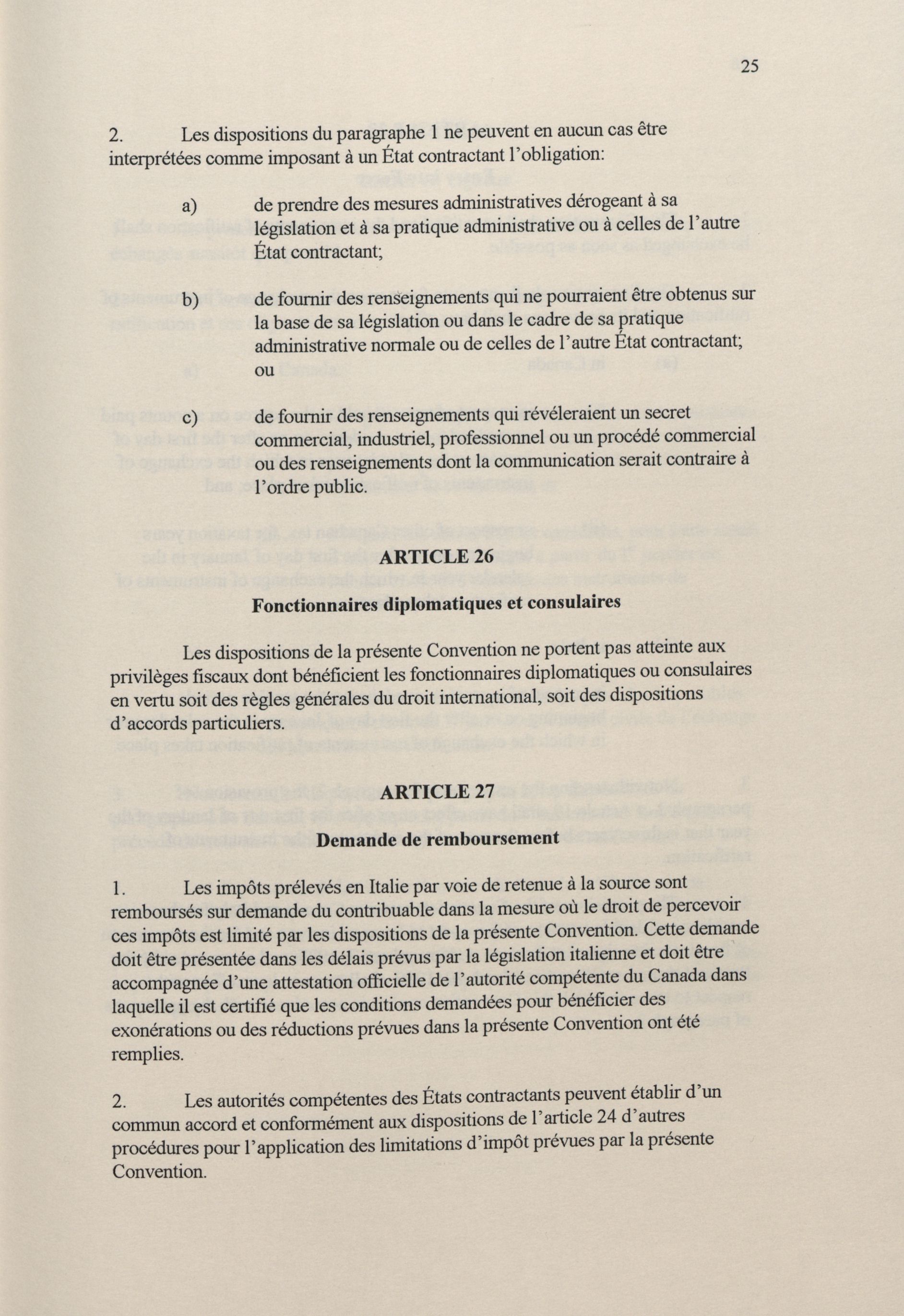 25

2. Les dispositions du paragraphe 1 ne peuvent en aucun cas être interprétées comme imposant à un État contractant l'obligation:

a) de prendre des mesures administratives dérogeant à sa législation et à sa pratique administrative ou à celles de l'autre État contractant;

b) de fournir des renseignements qui ne pourraient être obtenus sur la base de sa législation ou dans le cadre de sa pratique administrative normale ou de celles de l'autre État contractant; ou

c) de fournir des renseignements qui révéleraient un secret commercial, industriel, professionnel ou un procédé commercial ou des renseignements dont la communication serait contraire à l'ordre public.

ARTICLE 26

Fonctionnaires diplomatiques et consulaires

Les dispositions de la présente Convention ne portent pas atteinte aux privilèges fiscaux dont bénéficient les fonctionnaires diplomatiques ou consulaires en vertu soit des règles générales du droit international, soit des dispositions d'accords particuliers.

ARTICLE 27

Demande de remboursement

1. Les impôts prélevés en Italie par voie de retenue à la source sont remboursés sur demande du contribuable dans la mesure où le droit de percevoir ces impôts est limité par les dispositions de la présente Convention. Cette demande doit être présentée dans les délais prévus par la législation italienne et doit être accompagnée d'une attestation officielle de l'autorité compétente du Canada dans laquelle il est certifié que les conditions demandées pour bénéficier des exonérations ou des réductions prévues dans la présente Convention ont été remplies.

2. Les autorités compétentes des États contractants peuvent établir d'un commun accord et conformément aux dispositions de l'article 24 d'autres procédures pour l'application des limitations d'impôt prévues par la présente Convention.